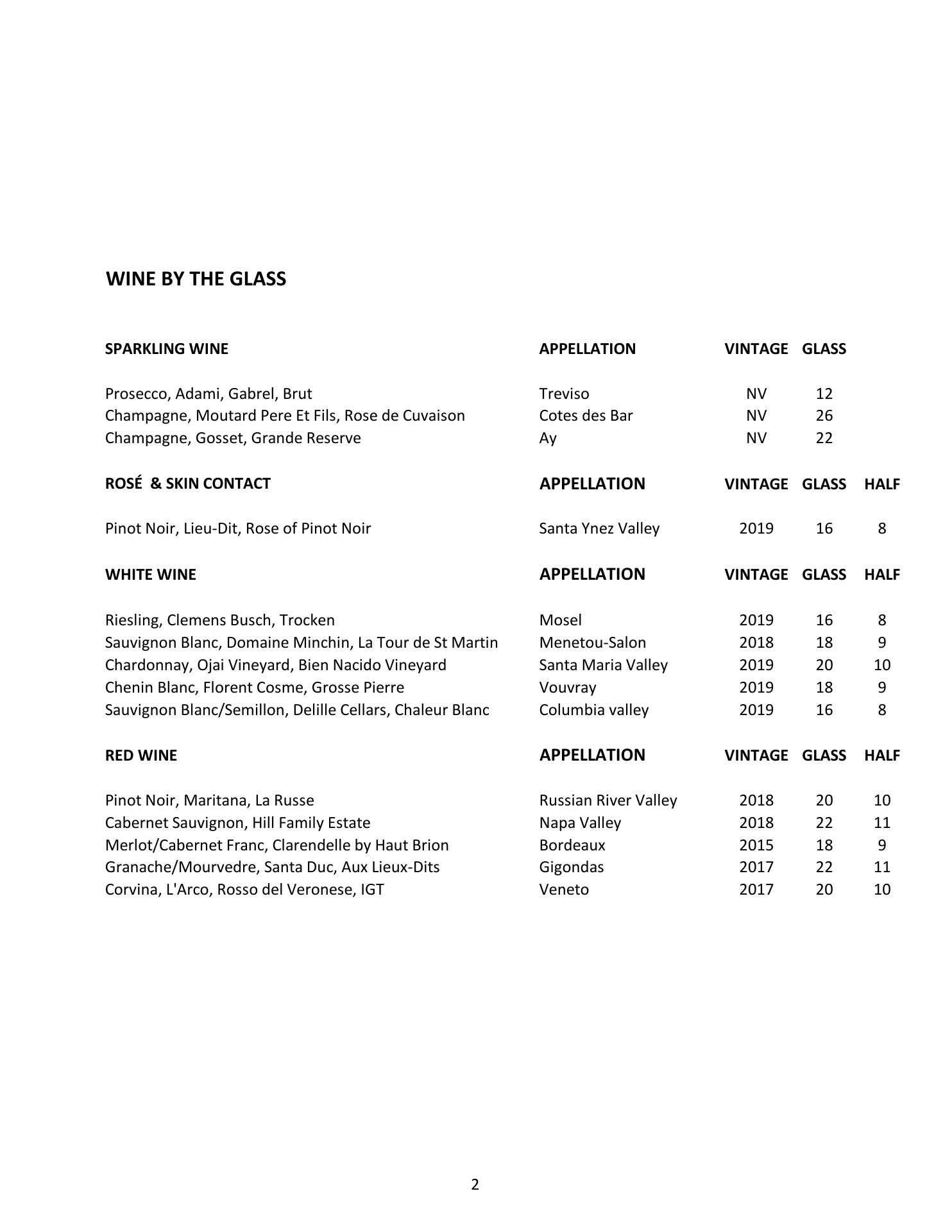 WINE BY THE GLASS

| SPARKLING WINE | APPELLATION | VINTAGE | GLASS |
|---|---|---|---|
| Prosecco, Adami, Gabrel, Brut | Treviso | NV | 12 |
| Champagne, Moutard Pere Et Fils, Rose de Cuvaison | Cotes des Bar | NV | 26 |
| Champagne, Gosset, Grande Reserve | Ay | NV | 22 |

| ROSÉ & SKIN CONTACT | APPELLATION | VINTAGE | GLASS | HALF |
|---|---|---|---|---|
| Pinot Noir, Lieu-Dit, Rose of Pinot Noir | Santa Ynez Valley | 2019 | 16 | 8 |

| WHITE WINE | APPELLATION | VINTAGE | GLASS | HALF |
|---|---|---|---|---|
| Riesling, Clemens Busch, Trocken | Mosel | 2019 | 16 | 8 |
| Sauvignon Blanc, Domaine Minchin, La Tour de St Martin | Menetou-Salon | 2018 | 18 | 9 |
| Chardonnay, Ojai Vineyard, Bien Nacido Vineyard | Santa Maria Valley | 2019 | 20 | 10 |
| Chenin Blanc, Florent Cosme, Grosse Pierre | Vouvray | 2019 | 18 | 9 |
| Sauvignon Blanc/Semillon, Delille Cellars, Chaleur Blanc | Columbia valley | 2019 | 16 | 8 |

| RED WINE | APPELLATION | VINTAGE | GLASS | HALF |
|---|---|---|---|---|
| Pinot Noir, Maritana, La Russe | Russian River Valley | 2018 | 20 | 10 |
| Cabernet Sauvignon, Hill Family Estate | Napa Valley | 2018 | 22 | 11 |
| Merlot/Cabernet Franc, Clarendelle by Haut Brion | Bordeaux | 2015 | 18 | 9 |
| Granache/Mourvedre, Santa Duc, Aux Lieux-Dits | Gigondas | 2017 | 22 | 11 |
| Corvina, L'Arco, Rosso del Veronese, IGT | Veneto | 2017 | 20 | 10 |

2